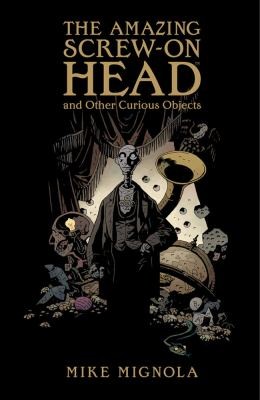 THE AMAZING SCREW-ON HEAD™
and Other Curious Objects

MIKE MIGNOLA